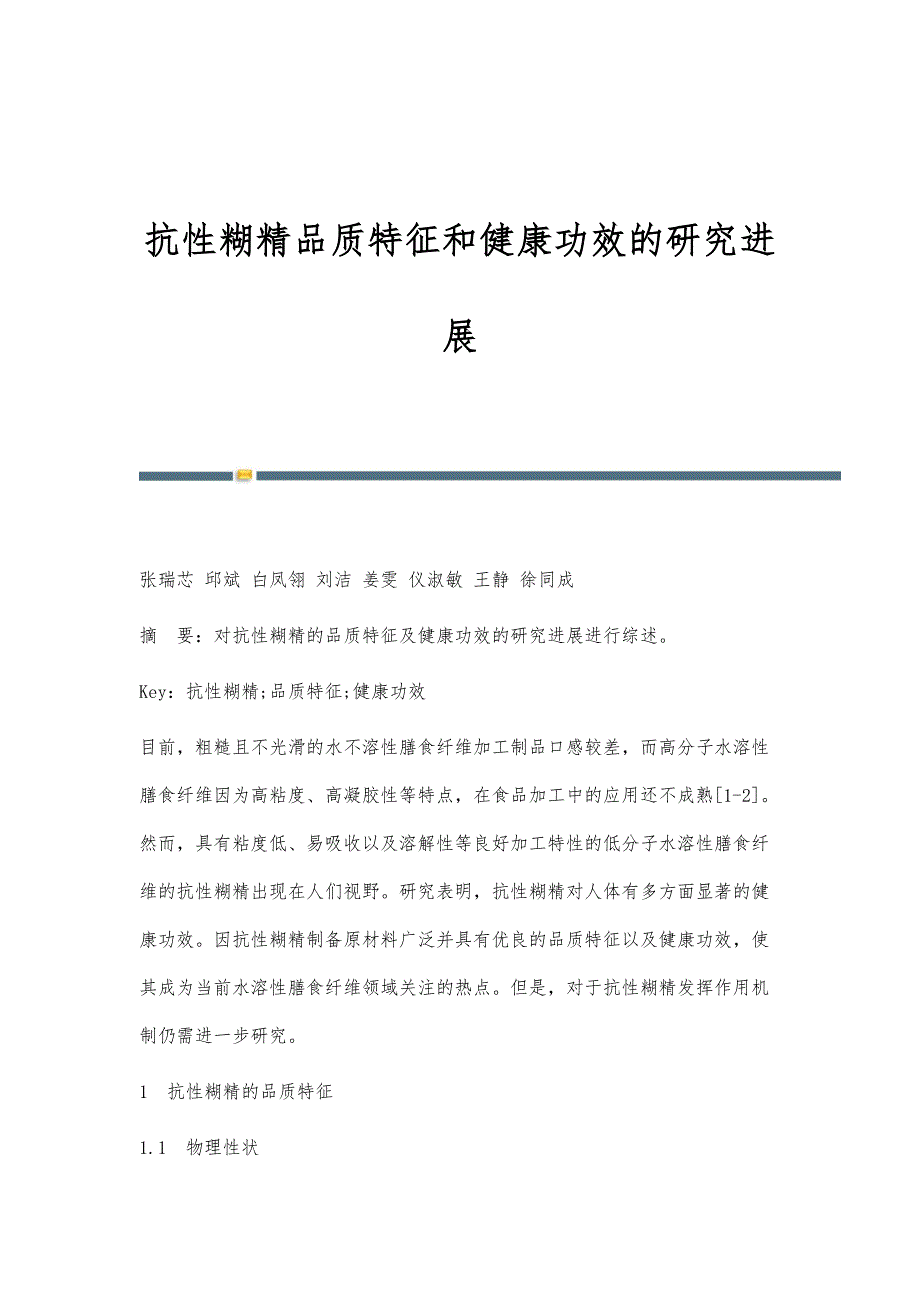 抗性糊精品质特征和健康功效的研究进展

张瑞芯 邱斌 白凤翎 刘洁 姜雯 仪淑敏 王静 徐同成

摘　要：对抗性糊精的品质特征及健康功效的研究进展进行综述。

Key：抗性糊精;品质特征;健康功效

目前，粗糙且不光滑的水不溶性膳食纤维加工制品口感较差，而高分子水溶性膳食纤维因为高粘度、高凝胶性等特点，在食品加工中的应用还不成熟[1-2]。然而，具有粘度低、易吸收以及溶解性等良好加工特性的低分子水溶性膳食纤维的抗性糊精出现在人们视野。研究表明，抗性糊精对人体有多方面显著的健康功效。因抗性糊精制备原材料广泛并具有优良的品质特征以及健康功效，使其成为当前水溶性膳食纤维领域关注的热点。但是，对于抗性糊精发挥作用机制仍需进一步研究。

1　抗性糊精的品质特征

1.1　物理性状